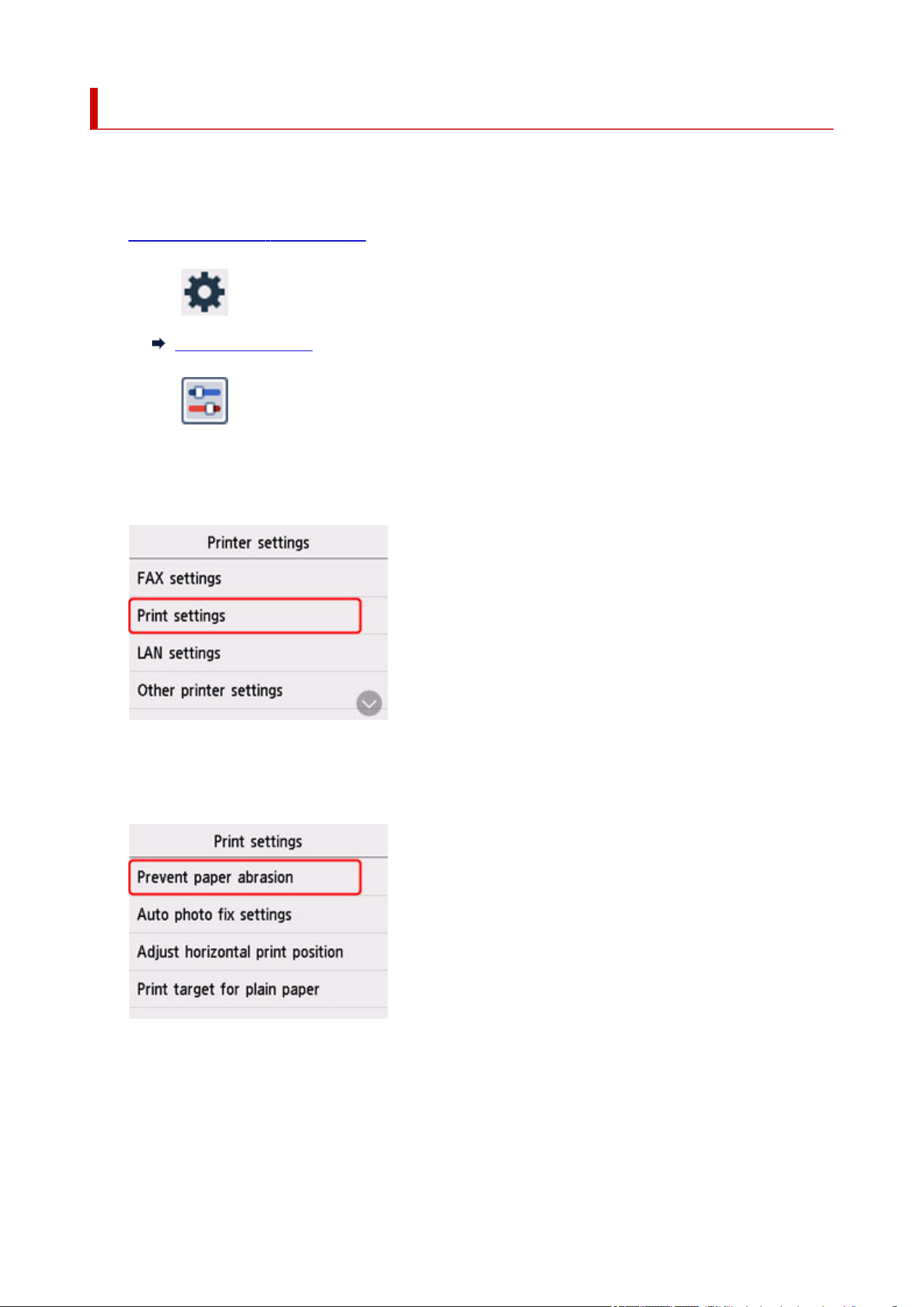 Printer settings
FAX settings
Print settings
LAN settings
Other printer settings

Print settings
Prevent paper abrasion
Auto photo fix settings
Adjust horizontal print position
Print target for plain paper